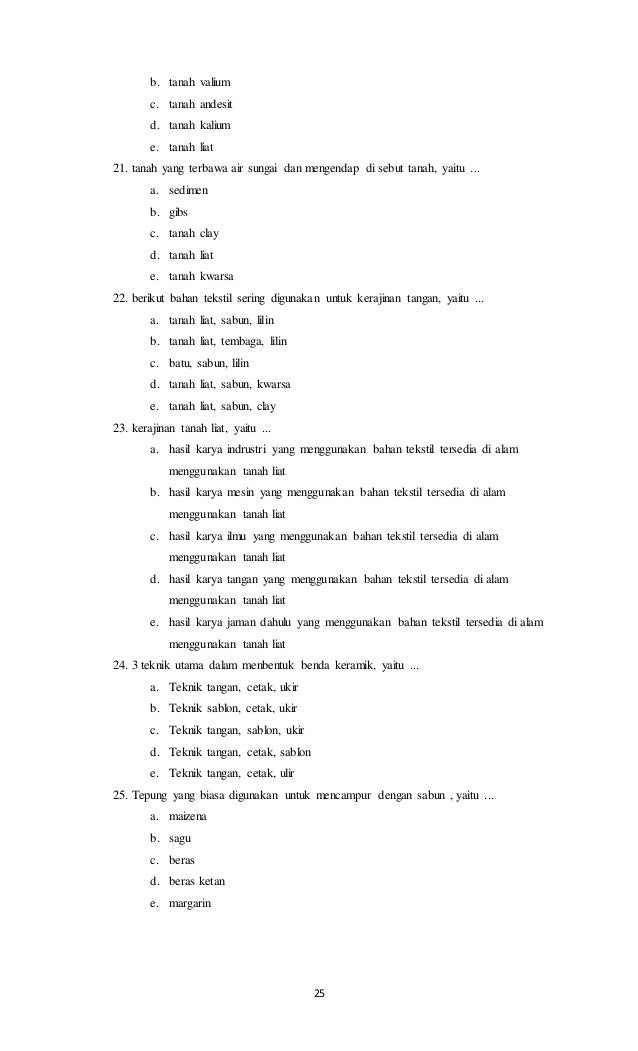 b. tanah valium
c. tanah andesit
d. tanah kalium
e. tanah liat

21. tanah yang terbawa air sungai dan mengendap di sebut tanah, yaitu ...
a. sedimen
b. gibs
c. tanah clay
d. tanah liat
e. tanah kwarsa

22. berikut bahan tekstil sering digunakan untuk kerajinan tangan, yaitu ...
a. tanah liat, sabun, lilin
b. tanah liat, tembaga, lilin
c. batu, sabun, lilin
d. tanah liat, sabun, kwarsa
e. tanah liat, sabun, clay

23. kerajinan tanah liat, yaitu ...
a. hasil karya indrustri yang menggunakan bahan tekstil tersedia di alam menggunakan tanah liat
b. hasil karya mesin yang menggunakan bahan tekstil tersedia di alam menggunakan tanah liat
c. hasil karya ilmu yang menggunakan bahan tekstil tersedia di alam menggunakan tanah liat
d. hasil karya tangan yang menggunakan bahan tekstil tersedia di alam menggunakan tanah liat
e. hasil karya jaman dahulu yang menggunakan bahan tekstil tersedia di alam menggunakan tanah liat

24. 3 teknik utama dalam menbentuk benda keramik, yaitu ...
a. Teknik tangan, cetak, ukir
b. Teknik sablon, cetak, ukir
c. Teknik tangan, sablon, ukir
d. Teknik tangan, cetak, sablon
e. Teknik tangan, cetak, ulir

25. Tepung yang biasa digunakan untuk mencampur dengan sabun , yaitu ...
a. maizena
b. sagu
c. beras
d. beras ketan
e. margarin

25